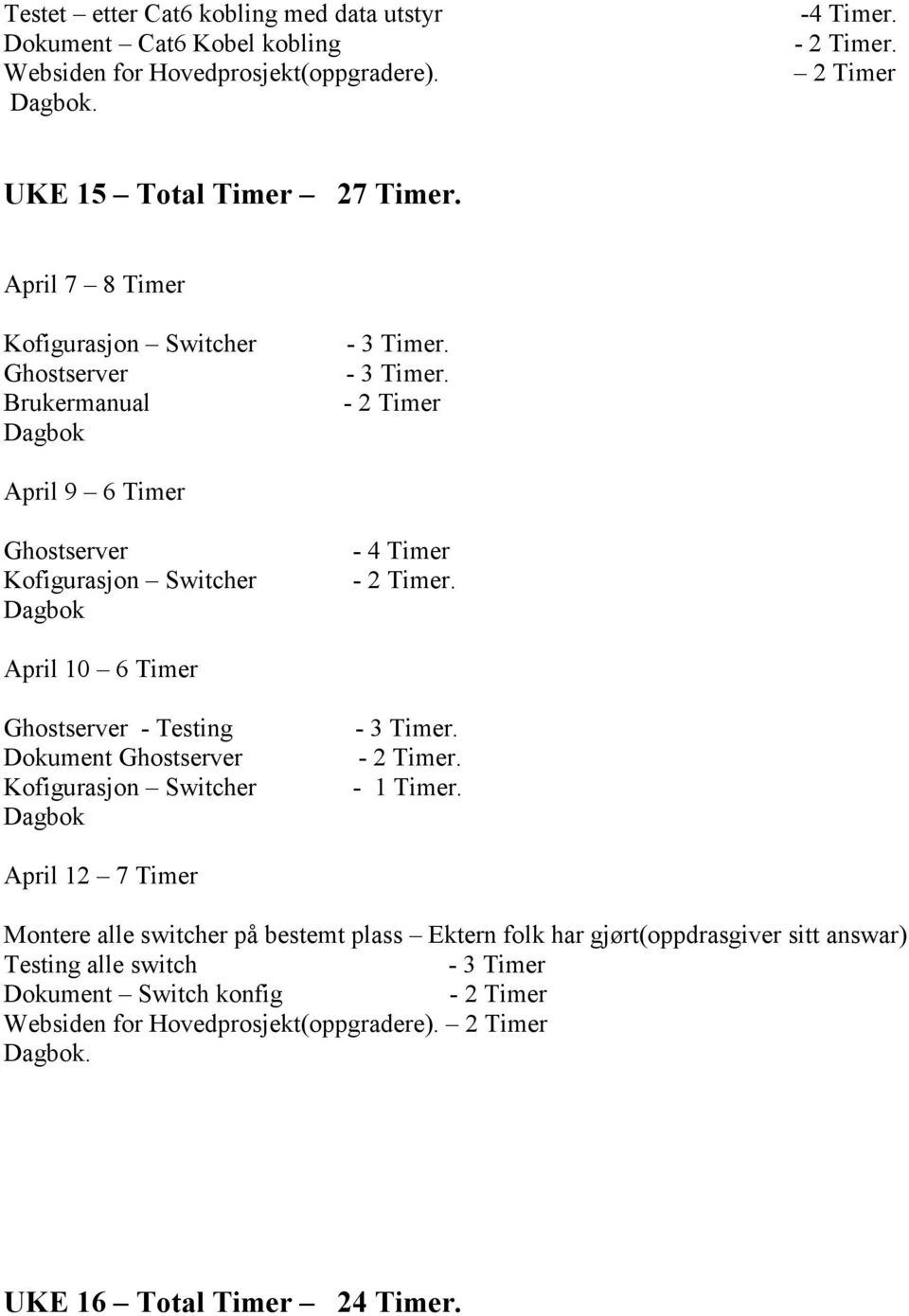 Testet – etter Cat6 kobling med data utstyr -4 Timer.
Dokument – Cat6 Kobel kobling - 2 Timer.
Websiden for Hovedprosjekt(oppgradere). – 2 Timer
Dagbok.

UKE 15 – Total Timer – 27 Timer.

April 7 – 8 Timer

Kofigurasjon – Switcher - 3 Timer.
Ghostserver - 3 Timer.
Brukermanual - 2 Timer
Dagbok

April 9 – 6 Timer

Ghostserver - 4 Timer
Kofigurasjon – Switcher - 2 Timer.
Dagbok

April 10 – 6 Timer

Ghostserver - Testing - 3 Timer.
Dokument Ghostserver - 2 Timer.
Kofigurasjon – Switcher - 1 Timer.
Dagbok

April 12 – 7 Timer

Montere alle switcher på bestemt plass – Ektern folk har gjørt(oppdrasgiver sitt answar)
Testing alle switch - 3 Timer
Dokument – Switch konfig - 2 Timer
Websiden for Hovedprosjekt(oppgradere). – 2 Timer
Dagbok.

UKE 16 – Total Timer – 24 Timer.